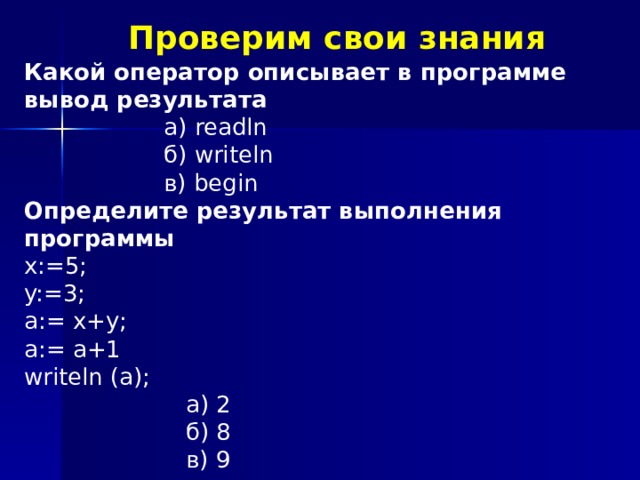 Проверим свои знания

Какой оператор описывает в программе вывод результата

а) readln
б) writeln
в) begin

Определите результат выполнения программы

x:=5;
y:=3;
a:= x+y;
a:= a+1
writeln (a);

а) 2
б) 8
в) 9